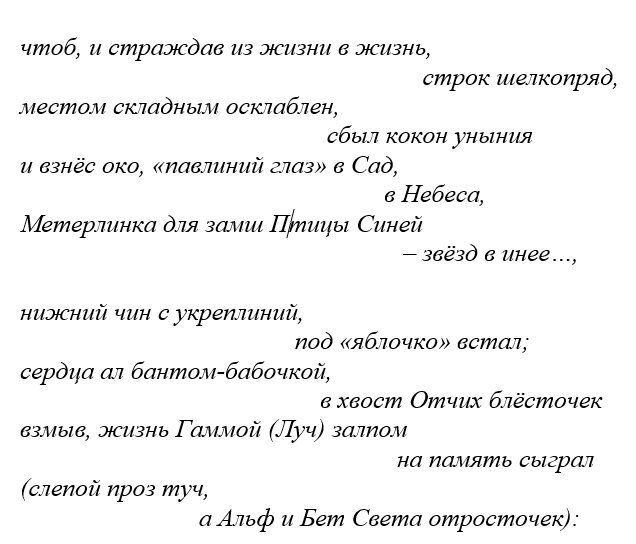 чтоб, и страждав из жизни в жизнь,
строк шелкопряд,
местом складным осклаблен,
сбыл кокон уныния
и взнёс око, «павлиний глаз» в Сад,
в Небеса,
Метерлинка для замш Птицы Синей
– звёзд в инее…,

нижний чин с укреплиний,
под «яблочко» встал;
сердца ал бантом-бабочкой,
в хвост Отчих блёсточек
взмыв, жизнь Гаммой (Луч) залпом
на память сыграл
(слепой проз туч,
а Альф и Бет Света отросточек):